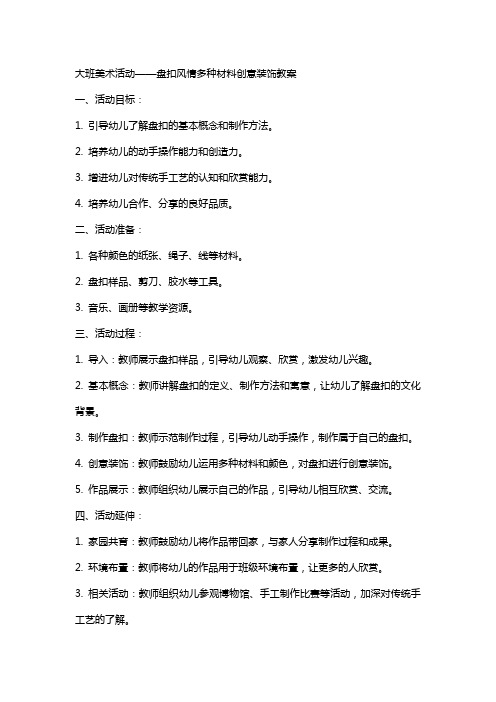 大班美术活动——盘扣风情多种材料创意装饰教案

一、活动目标：

1. 引导幼儿了解盘扣的基本概念和制作方法。

2. 培养幼儿的动手操作能力和创造力。

3. 增进幼儿对传统手工艺的认知和欣赏能力。

4. 培养幼儿合作、分享的良好品质。

二、活动准备：

1. 各种颜色的纸张、绳子、线等材料。

2. 盘扣样品、剪刀、胶水等工具。

3. 音乐、画册等教学资源。

三、活动过程：

1. 导入：教师展示盘扣样品，引导幼儿观察、欣赏，激发幼儿兴趣。

2. 基本概念：教师讲解盘扣的定义、制作方法和寓意，让幼儿了解盘扣的文化背景。

3. 制作盘扣：教师示范制作过程，引导幼儿动手操作，制作属于自己的盘扣。

4. 创意装饰：教师鼓励幼儿运用多种材料和颜色，对盘扣进行创意装饰。

5. 作品展示：教师组织幼儿展示自己的作品，引导幼儿相互欣赏、交流。

四、活动延伸：

1. 家园共育：教师鼓励幼儿将作品带回家，与家人分享制作过程和成果。

2. 环境布置：教师将幼儿的作品用于班级环境布置，让更多的人欣赏。

3. 相关活动：教师组织幼儿参观博物馆、手工制作比赛等活动，加深对传统手工艺的了解。